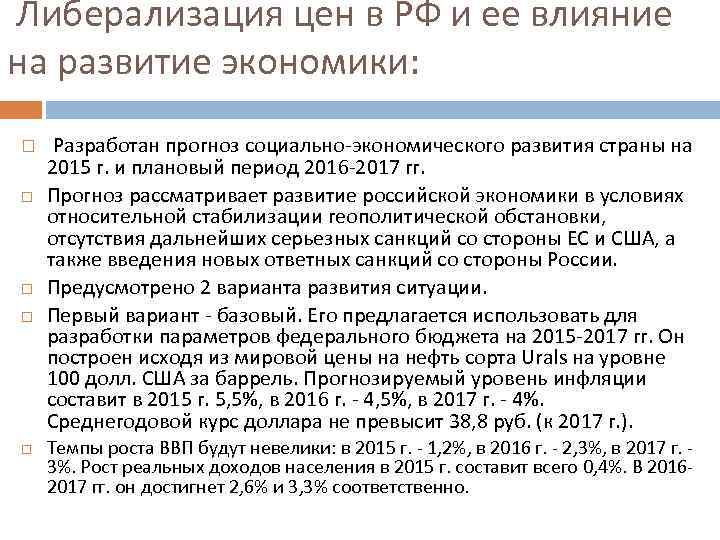 Либерализация цен в РФ и ее влияние на развитие экономики:

□ Разработан прогноз социально-экономического развития страны на 2015 г. и плановый период 2016-2017 гг.

□ Прогноз рассматривает развитие российской экономики в условиях относительной стабилизации геополитической обстановки, отсутствия дальнейших серьезных санкций со стороны ЕС и США, а также введения новых ответных санкций со стороны России.

□ Предусмотрено 2 варианта развития ситуации.

□ Первый вариант - базовый. Его предлагается использовать для разработки параметров федерального бюджета на 2015-2017 гг. Он построен исходя из мировой цены на нефть сорта Urals на уровне 100 долл. США за баррель. Прогнозируемый уровень инфляции составит в 2015 г. 5,5%, в 2016 г. - 4,5%, в 2017 г. - 4%. Среднегодовой курс доллара не превысит 38,8 руб. (к 2017 г.).

□ Темпы роста ВВП будут невелики: в 2015 г. - 1,2%, в 2016 г. - 2,3%, в 2017 г. - 3%. Рост реальных доходов населения в 2015 г. составит всего 0,4%. В 2016-2017 гг. он достигнет 2,6% и 3,3% соответственно.